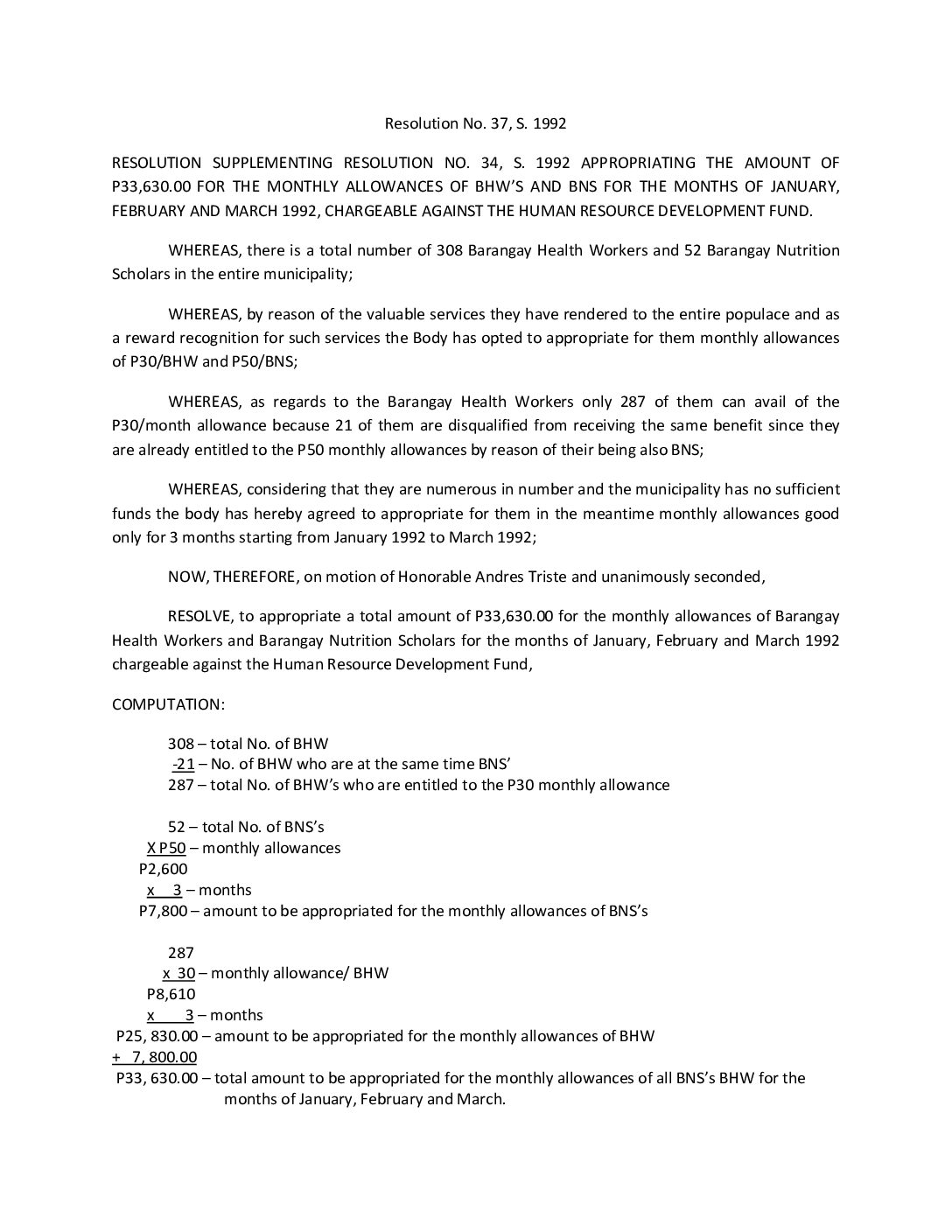 Resolution No. 37, S. 1992

RESOLUTION SUPPLEMENTING RESOLUTION NO. 34, S. 1992 APPROPRIATING THE AMOUNT OF P33,630.00 FOR THE MONTHLY ALLOWANCES OF BHW'S AND BNS FOR THE MONTHS OF JANUARY, FEBRUARY AND MARCH 1992, CHARGEABLE AGAINST THE HUMAN RESOURCE DEVELOPMENT FUND.

WHEREAS, there is a total number of 308 Barangay Health Workers and 52 Barangay Nutrition Scholars in the entire municipality;

WHEREAS, by reason of the valuable services they have rendered to the entire populace and as a reward recognition for such services the Body has opted to appropriate for them monthly allowances of P30/BHW and P50/BNS;

WHEREAS, as regards to the Barangay Health Workers only 287 of them can avail of the P30/month allowance because 21 of them are disqualified from receiving the same benefit since they are already entitled to the P50 monthly allowances by reason of their being also BNS;

WHEREAS, considering that they are numerous in number and the municipality has no sufficient funds the body has hereby agreed to appropriate for them in the meantime monthly allowances good only for 3 months starting from January 1992 to March 1992;

NOW, THEREFORE, on motion of Honorable Andres Triste and unanimously seconded,

RESOLVE, to appropriate a total amount of P33,630.00 for the monthly allowances of Barangay Health Workers and Barangay Nutrition Scholars for the months of January, February and March 1992 chargeable against the Human Resource Development Fund,

COMPUTATION:

308 – total No. of BHW
-21 – No. of BHW who are at the same time BNS'
287 – total No. of BHW's who are entitled to the P30 monthly allowance

52 – total No. of BNS's
X P50 – monthly allowances
P2,600
x 3 – months
P7,800 – amount to be appropriated for the monthly allowances of BNS's

287
x 30 – monthly allowance/ BHW
P8,610
x 3 – months
P25, 830.00 – amount to be appropriated for the monthly allowances of BHW
+ 7, 800.00
P33, 630.00 – total amount to be appropriated for the monthly allowances of all BNS's BHW for the months of January, February and March.